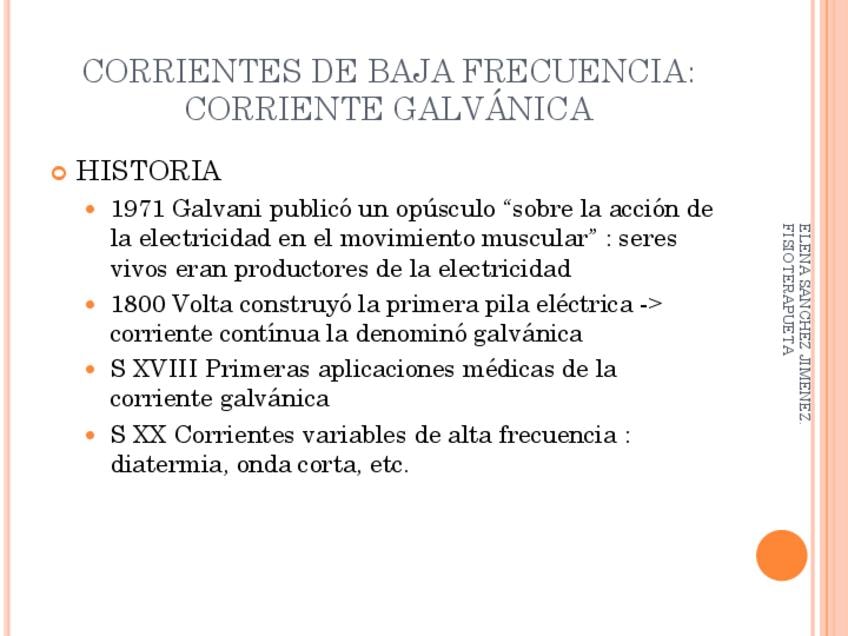 CORRIENTES DE BAJA FRECUENCIA: CORRIENTE GALVÁNICA

HISTORIA

1971 Galvani publicó un opúsculo “sobre la acción de la electricidad en el movimiento muscular” : seres vivos eran productores de la electricidad

1800 Volta construyó la primera pila eléctrica -> corriente contínua la denominó galvánica

S XVIII Primeras aplicaciones médicas de la corriente galvánica

S XX Corrientes variables de alta frecuencia : diatermia, onda corta, etc.

ELENA SANCHEZ JIMENEZ. FISIOTERAPUETA